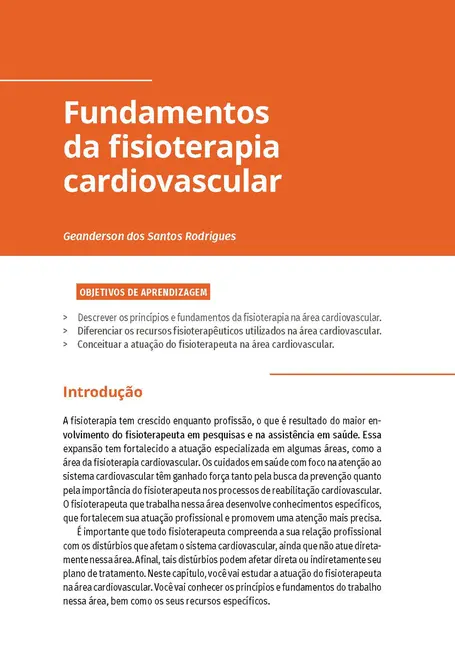 Fundamentos da fisioterapia cardiovascular

Geanderson dos Santos Rodrigues

OBJETIVOS DE APRENDIZAGEM

> Descrever os princípios e fundamentos da fisioterapia na área cardiovascular.
> Diferenciar os recursos fisioterapêuticos utilizados na área cardiovascular.
> Conceituar a atuação do fisioterapeuta na área cardiovascular.

Introdução

A fisioterapia tem crescido enquanto profissão, o que é resultado do maior envolvimento do fisioterapeuta em pesquisas e na assistência em saúde. Essa expansão tem fortalecido a atuação especializada em algumas áreas, como a área da fisioterapia cardiovascular. Os cuidados em saúde com foco na atenção ao sistema cardiovascular têm ganhado força tanto pela busca da prevenção quanto pela importância do fisioterapeuta nos processos de reabilitação cardiovascular. O fisioterapeuta que trabalha nessa área desenvolve conhecimentos específicos, que fortalecem sua atuação profissional e promovem uma atenção mais precisa.

É importante que todo fisioterapeuta compreenda a sua relação profissional com os distúrbios que afetam o sistema cardiovascular, ainda que não atue diretamente nessa área. Afinal, tais distúrbios podem afetar direta ou indiretamente seu plano de tratamento. Neste capítulo, você vai estudar a atuação do fisioterapeuta na área cardiovascular. Você vai conhecer os princípios e fundamentos do trabalho nessa área, bem como os seus recursos específicos.